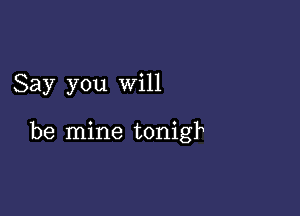 Say you will

be mine tonigh